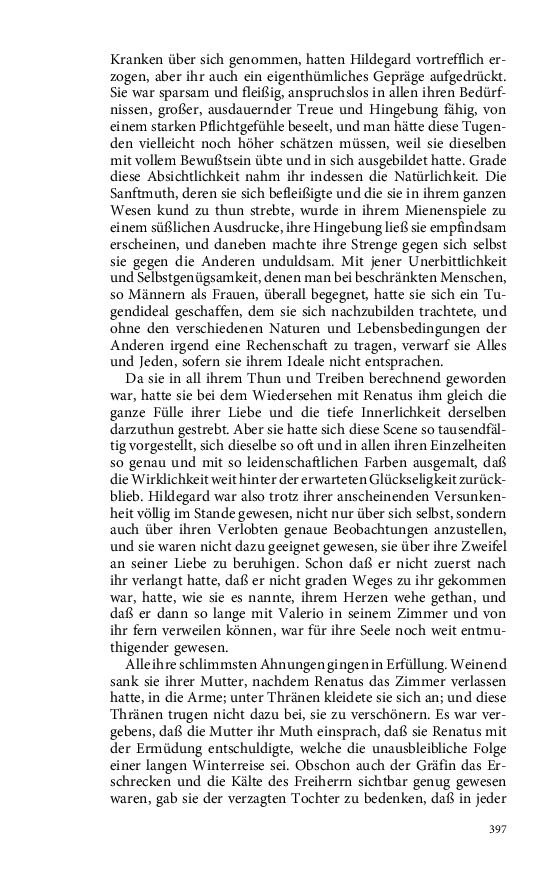 Kranken über sich genommen, hatten Hildegard vortrefflich erzogen, aber ihr auch ein eigenthümliches Gepräge aufgedrückt. Sie war sparsam und fleißig, anspruchslos in allen ihren Bedürfnissen, großer, ausdauernder Treue und Hingebung fähig, von einem starken Pflichtgefühle beseelt, und man hätte diese Tugenden vielleicht noch höher schätzen müssen, weil sie dieselben mit vollem Bewußtsein übte und in sich ausgebildet hatte. Grade diese Absichtlichkeit nahm ihr indessen die Natürlichkeit. Die Sanftmuth, deren sie sich befleißigte und die sie in ihrem ganzen Wesen kund zu thun strebte, wurde in ihrem Mienenspiele zu einem süßlichen Ausdrucke, ihre Hingebung ließ sie empfindsam erscheinen, und daneben machte ihre Strenge gegen sich selbst sie gegen die Anderen unduldsam. Mit jener Unerbittlichkeit und Selbstgenügsamkeit, denen man bei beschränkten Menschen, so Männern als Frauen, überall begegnet, hatte sie sich ein Tugendideal geschaffen, dem sie sich nachzubilden trachtete, und ohne den verschiedenen Naturen und Lebensbedingungen der Anderen irgend eine Rechenschaft zu tragen, verwarf sie Alles und Jeden, sofern sie ihrem Ideale nicht entsprachen.

Da sie in all ihrem Thun und Treiben berechnend geworden war, hatte sie bei dem Wiedersehen mit Renatus ihm gleich die ganze Fülle ihrer Liebe und die tiefe Innerlichkeit derselben darzuthun gestrebt. Aber sie hatte sich diese Scene so tausendfältig vorgestellt, sich dieselbe so oft und in allen ihren Einzelheiten so genau und mit so leidenschaftlichen Farben ausgemalt, daß die Wirklichkeit weit hinter der erwarteten Glückseligkeit zurückblieb. Hildegard war also trotz ihrer anscheinenden Versunkenheit völlig im Stande gewesen, nicht nur über sich selbst, sondern auch über ihren Verlobten genaue Beobachtungen anzustellen, und sie waren nicht dazu geeignet gewesen, sie über ihre Zweifel an seiner Liebe zu beruhigen. Schon daß er nicht zuerst nach ihr verlangt hatte, daß er nicht graden Weges zu ihr gekommen war, hatte, wie sie es nannte, ihrem Herzen wehe gethan, und daß er dann so lange mit Valerio in seinem Zimmer und von ihr fern verweilen können, war für ihre Seele noch weit entmuthigender gewesen.

Alle ihre schlimmsten Ahnungen gingen in Erfüllung. Weinend sank sie ihrer Mutter, nachdem Renatus das Zimmer verlassen hatte, in die Arme; unter Thränen kleidete sie sich an; und diese Thränen trugen nicht dazu bei, sie zu verschönern. Es war vergebens, daß die Mutter ihr Muth einsprach, daß sie Renatus mit der Ermüdung entschuldigte, welche die unausbleibliche Folge einer langen Winterreise sei. Obschon auch der Gräfin das Erschrecken und die Kälte des Freiherrn sichtbar genug gewesen waren, gab sie der verzagten Tochter zu bedenken, daß in jeder

397